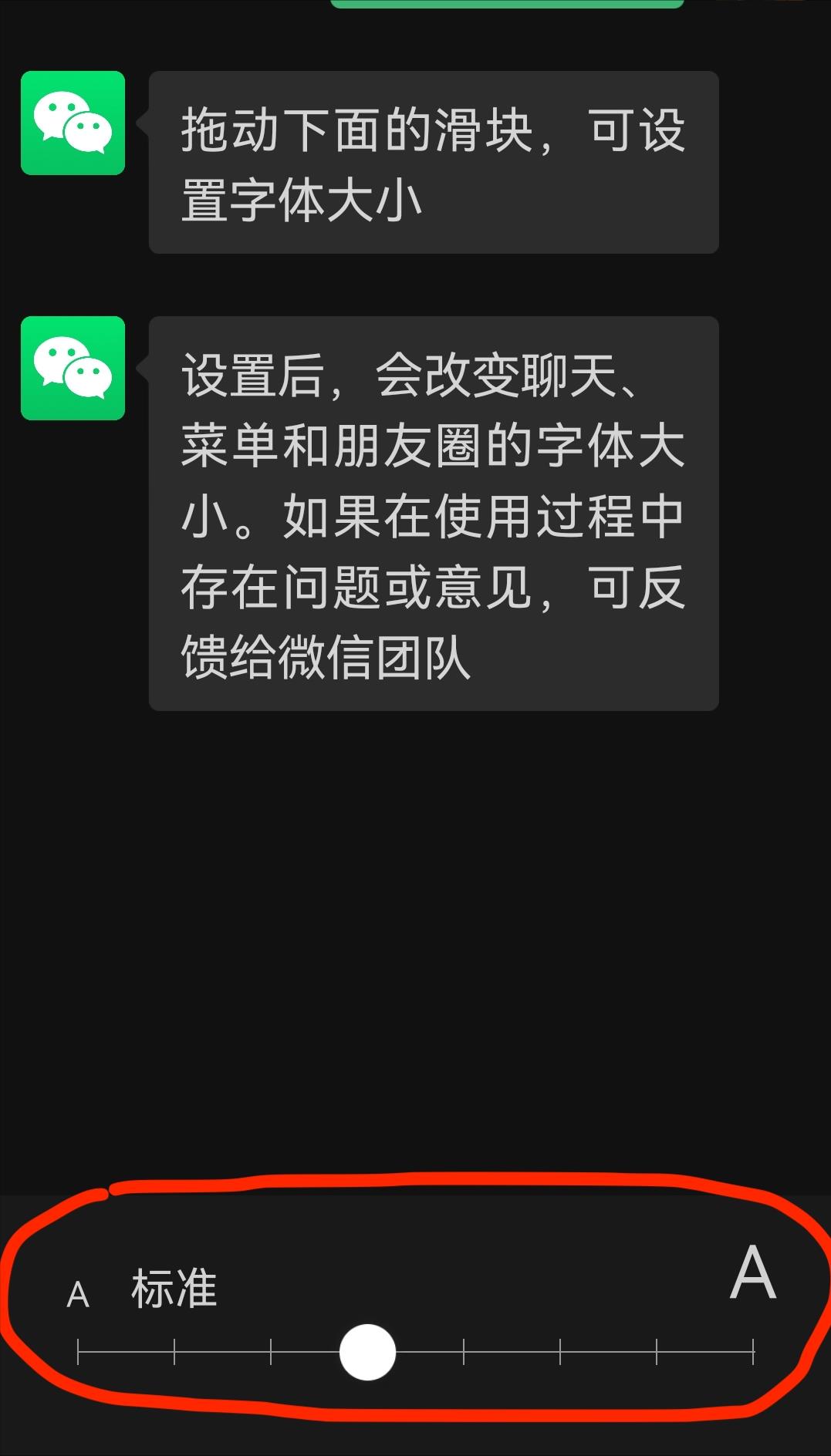 拖动下面的滑块，可设置字体大小

设置后，会改变聊天、菜单和朋友圈的字体大小。如果在使用过程中存在问题或意见，可反馈给微信团队

A 标准 A